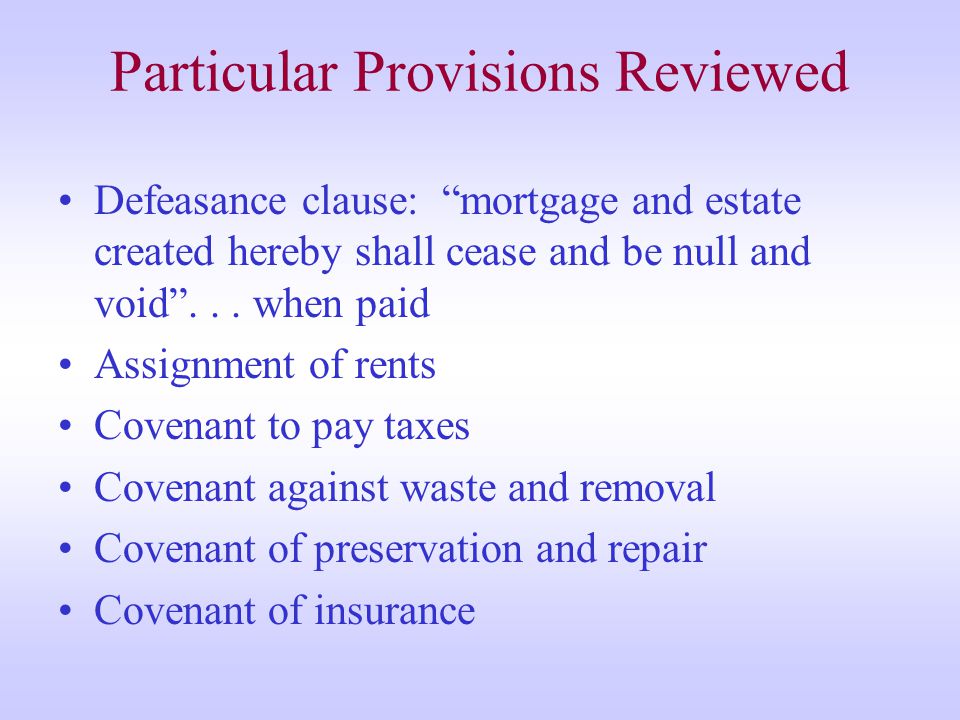 Particular Provisions Reviewed

• Defeasance clause: “mortgage and estate created hereby shall cease and be null and void”. . . when paid
• Assignment of rents
• Covenant to pay taxes
• Covenant against waste and removal
• Covenant of preservation and repair
• Covenant of insurance